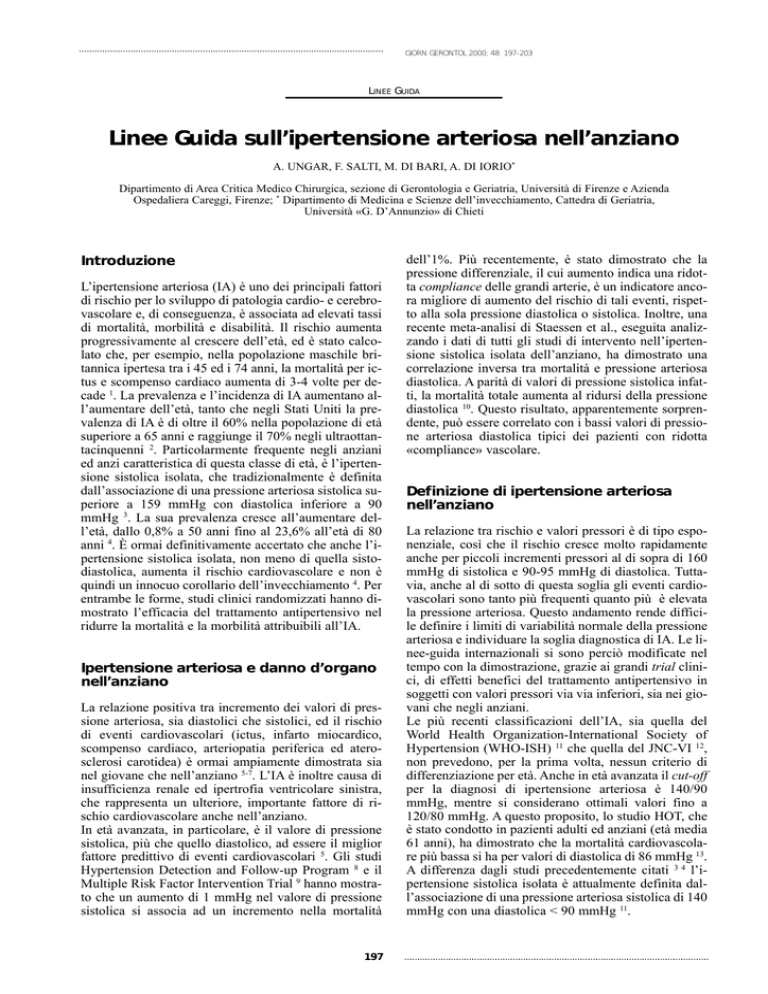 GIORN GERONTOL 2000; 48: 197-203

LINEE GUIDA

Linee Guida sull'ipertensione arteriosa nell'anziano

A. UNGAR, F. SALTI, M. DI BARI, A. DI IORIO$^{*}$

Dipartimento di Area Critica Medico Chirurgica, sezione di Gerontologia e Geriatria, Università di Firenze e Azienda Ospedaliera Careggi, Firenze; $^{*}$ Dipartimento di Medicina e Scienze dell'invecchiamento, Cattedra di Geriatria, Università «G. D'Annunzio» di Chieti

Introduzione

L'ipertensione arteriosa (IA) è uno dei principali fattori di rischio per lo sviluppo di patologia cardio- e cerebrovascolare e, di conseguenza, è associata ad elevati tassi di mortalità, morbilità e disabilità. Il rischio aumenta progressivamente al crescere dell'età, ed è stato calcolato che, per esempio, nella popolazione maschile britannica ipertesa tra i 45 ed i 74 anni, la mortalità per ictus e scompenso cardiaco aumenta di 3-4 volte per decade $^{1}$. La prevalenza e l'incidenza di IA aumentano all'aumentare dell'età, tanto che negli Stati Uniti la prevalenza di IA è di oltre il 60% nella popolazione di età superiore a 65 anni e raggiunge il 70% negli ultraottantacinquenni $^{2}$. Particolarmente frequente negli anziani ed anzi caratteristica di questa classe di età, è l'ipertensione sistolica isolata, che tradizionalmente è definita dall'associazione di una pressione arteriosa sistolica superiore a 159 mmHg con diastolica inferiore a 90 mmHg $^{3}$. La sua prevalenza cresce all'aumentare dell'età, dallo 0,8% a 50 anni fino al 23,6% all'età di 80 anni $^{4}$. È ormai definitivamente accertato che anche l'ipertensione sistolica isolata, non meno di quella sistodiastolica, aumenta il rischio cardiovascolare e non è quindi un innocuo corollario dell'invecchiamento $^{4}$. Per entrambe le forme, studi clinici randomizzati hanno dimostrato l'efficacia del trattamento antipertensivo nel ridurre la mortalità e la morbilità attribuibili all'IA.

Ipertensione arteriosa e danno d'organo nell'anziano

La relazione positiva tra incremento dei valori di pressione arteriosa, sia diastolici che sistolici, ed il rischio di eventi cardiovascolari (ictus, infarto miocardico, scompenso cardiaco, arteriopatia periferica ed aterosclerosi carotidea) è ormai ampiamente dimostrata sia nel giovane che nell'anziano $^{5-7}$. L'IA è inoltre causa di insufficienza renale ed ipertrofia ventricolare sinistra, che rappresenta un ulteriore, importante fattore di rischio cardiovascolare anche nell'anziano.
In età avanzata, in particolare, è il valore di pressione sistolica, più che quello diastolico, ad essere il miglior fattore predittivo di eventi cardiovascolari $^{5}$. Gli studi Hypertension Detection and Follow-up Program $^{8}$ e il Multiple Risk Factor Intervention Trial $^{9}$ hanno mostrato che un aumento di 1 mmHg nel valore di pressione sistolica si associa ad un incremento nella mortalità dell'1%. Più recentemente, è stato dimostrato che la pressione differenziale, il cui aumento indica una ridotta compliance delle grandi arterie, è un indicatore ancora migliore di aumento del rischio di tali eventi, rispetto alla sola pressione diastolica o sistolica. Inoltre, una recente meta-analisi di Staessen et al., eseguita analizzando i dati di tutti gli studi di intervento nell'ipertensione sistolica isolata dell'anziano, ha dimostrato una correlazione inversa tra mortalità e pressione arteriosa diastolica. A parità di valori di pressione sistolica infatti, la mortalità totale aumenta al ridursi della pressione diastolica $^{10}$. Questo risultato, apparentemente sorprendente, può essere correlato con i bassi valori di pressione arteriosa diastolica tipici dei pazienti con ridotta «compliance» vascolare.

Definizione di ipertensione arteriosa nell'anziano

La relazione tra rischio e valori pressori è di tipo esponenziale, così che il rischio cresce molto rapidamente anche per piccoli incrementi pressori al di sopra di 160 mmHg di sistolica e 90-95 mmHg di diastolica. Tuttavia, anche al di sotto di questa soglia gli eventi cardiovascolari sono tanto più frequenti quanto più è elevata la pressione arteriosa. Questo andamento rende difficile definire i limiti di variabilità normale della pressione arteriosa e individuare la soglia diagnostica di IA. Le linee-guida internazionali si sono perciò modificate nel tempo con la dimostrazione, grazie ai grandi trial clinici, di effetti benefici del trattamento antipertensivo in soggetti con valori pressori via via inferiori, sia nei giovani che negli anziani.
Le più recenti classificazioni dell'IA, sia quella del World Health Organization-International Society of Hypertension (WHO-ISH) $^{11}$ che quella del JNC-VI $^{12}$, non prevedono, per la prima volta, nessun criterio di differenziazione per età. Anche in età avanzata il cut-off per la diagnosi di ipertensione arteriosa è 140/90 mmHg, mentre si considerano ottimali valori fino a 120/80 mmHg. A questo proposito, lo studio HOT, che è stato condotto in pazienti adulti ed anziani (età media 61 anni), ha dimostrato che la mortalità cardiovascolare più bassa si ha per valori di diastolica di 86 mmHg $^{13}$. A differenza dagli studi precedentemente citati $^{3}$ $^{4}$ l'ipertensione sistolica isolata è attualmente definita dall'associazione di una pressione arteriosa sistolica di 140 mmHg con una diastolica < 90 mmHg $^{11}$.

197